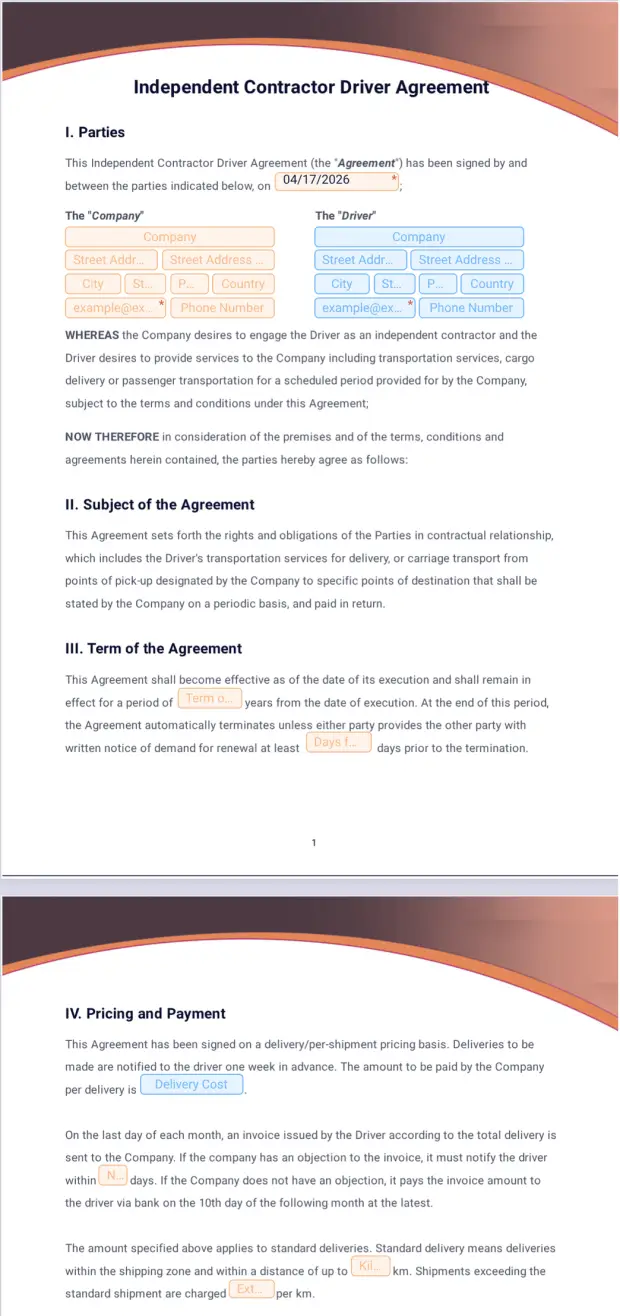 Independent Contractor Driver Agreement

I. Parties

This Independent Contractor Driver Agreement (the "Agreement") has been signed by and between the parties indicated below, on 04/17/2026 *;

The "Company"

Company

Street Addr... Street Address ...

City St... P... Country

example@ex... * Phone Number

The "Driver"

Company

Street Addr... Street Address ...

City St... P... Country

example@ex... * Phone Number

WHEREAS the Company desires to engage the Driver as an independent contractor and the Driver desires to provide services to the Company including transportation services, cargo delivery or passenger transportation for a scheduled period provided for by the Company, subject to the terms and conditions under this Agreement;

NOW THEREFORE in consideration of the premises and of the terms, conditions and agreements herein contained, the parties hereby agree as follows:

II. Subject of the Agreement

This Agreement sets forth the rights and obligations of the Parties in contractual relationship, which includes the Driver's transportation services for delivery, or carriage transport from points of pick-up designated by the Company to specific points of destination that shall be stated by the Company on a periodic basis, and paid in return.

III. Term of the Agreement

This Agreement shall become effective as of the date of its execution and shall remain in effect for a period of Term o... years from the date of execution. At the end of this period, the Agreement automatically terminates unless either party provides the other party with written notice of demand for renewal at least Days f... days prior to the termination.

1

IV. Pricing and Payment

This Agreement has been signed on a delivery/per-shipment pricing basis. Deliveries to be made are notified to the driver one week in advance. The amount to be paid by the Company per delivery is Delivery Cost.

On the last day of each month, an invoice issued by the Driver according to the total delivery is sent to the Company. If the company has an objection to the invoice, it must notify the driver within N... days. If the Company does not have an objection, it pays the invoice amount to the driver via bank on the 10th day of the following month at the latest.

The amount specified above applies to standard deliveries. Standard delivery means deliveries within the shipping zone and within a distance of up to Kil... km. Shipments exceeding the standard shipment are charged Ext... per km.